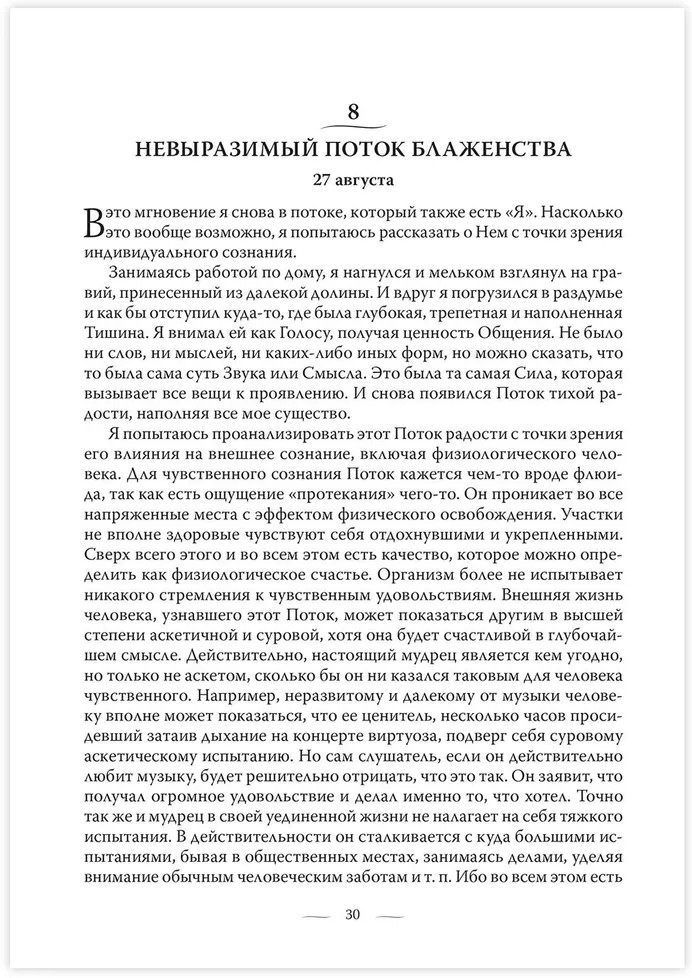 8

НЕВЫРАЗИМЫЙ ПОТОК БЛАЖЕНСТВА

27 августа

В это мгновение я снова в потоке, который также есть «Я». Насколько это вообще возможно, я попытаюсь рассказать о Нем с точки зрения индивидуального сознания.

Занимаясь работой по дому, я нагнулся и мельком взглянул на гравий, принесенный из далекой долины. И вдруг я погрузился в раздумье и как бы отступил куда-то, где была глубокая, трепетная и наполненная Тишина. Я внимал ей как Голосу, получая ценность Общения. Не было ни слов, ни мыслей, ни каких-либо иных форм, но можно сказать, что то была сама суть Звука или Смысла. Это была та самая Сила, которая вызывает все вещи к проявлению. И снова появился Поток тихой радости, наполняя все мое существо.

Я попытаюсь проанализировать этот Поток радости с точки зрения его влияния на внешнее сознание, включая физиологического человека. Для чувственного сознания Поток кажется чем-то вроде флюида, так как есть ощущение «протекания» чего-то. Он проникает во все напряженные места с эффектом физического освобождения. Участки не вполне здоровые чувствуют себя отдохнувшими и укрепленными. Сверх всего этого и во всем этом есть качество, которое можно определить как физиологическое счастье. Организм более не испытывает никакого стремления к чувственным удовольствиям. Внешняя жизнь человека, узнавшего этот Поток, может показаться другим в высшей степени аскетичной и суровой, хотя она будет счастливой в глубочайшем смысле. Действительно, настоящий мудрец является кем угодно, но только не аскетом, сколько бы он ни казался таковым для человека чувственного. Например, неразвитому и далекому от музыки человеку вполне может показаться, что ее ценитель, несколько часов просидевший затаив дыхание на концерте виртуоза, подверг себя суровому аскетическому испытанию. Но сам слушатель, если он действительно любит музыку, будет решительно отрицать, что это так. Он заявит, что получал огромное удовольствие и делал именно то, что хотел. Точно так же и мудрец в своей уединенной жизни не налагает на себя тяжкого испытания. В действительности он сталкивается с куда большими испытаниями, бывая в общественных местах, занимаясь делами, уделяя внимание обычным человеческим заботам и т. п. Ибо во всем этом есть

30